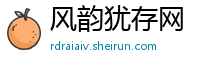 风韵犹存网

rdraiaiv.sheirun.com